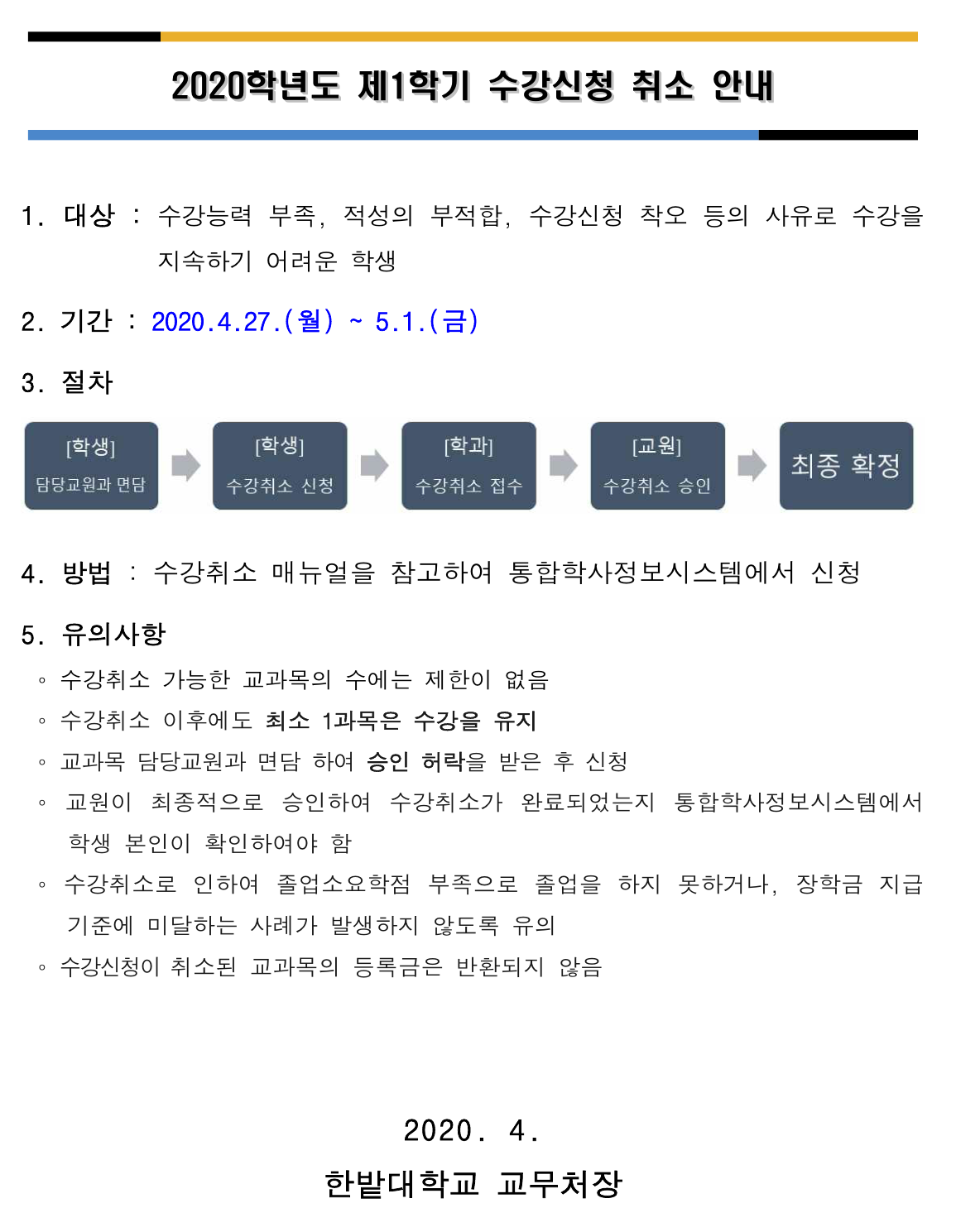 2020학년도 제1학기 수강신청 취소 안내

1. 대상 : 수강능력 부족, 적성의 부적합, 수강신청 착오 등의 사유로 수강을 지속하기 어려운 학생

2. 기간 : 2020.4.27.(월) ~ 5.1.(금)

3. 절차

[학생] 담당교원과 면담

[학생] 수강취소 신청

[학과] 수강취소 접수

[교원] 수강취소 승인

최종 확정

4. 방법 : 수강취소 매뉴얼을 참고하여 통합학사정보시스템에서 신청

5. 유의사항

◦ 수강취소 가능한 교과목의 수에는 제한이 없음

◦ 수강취소 이후에도 최소 1과목은 수강을 유지

◦ 교과목 담당교원과 면담 하여 승인 허락을 받은 후 신청

◦ 교원이 최종적으로 승인하여 수강취소가 완료되었는지 통합학사정보시스템에서 학생 본인이 확인하여야 함

◦ 수강취소로 인하여 졸업소요학점 부족으로 졸업을 하지 못하거나, 장학금 지급 기준에 미달하는 사례가 발생하지 않도록 유의

◦ 수강신청이 취소된 교과목의 등록금은 반환되지 않음

2020. 4.

한밭대학교 교무처장